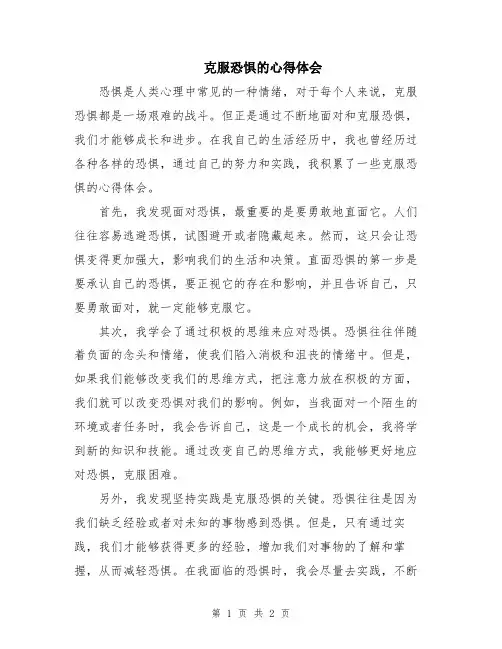 克服恐惧的心得体会

恐惧是人类心理中常见的一种情绪，对于每个人来说，克服恐惧都是一场艰难的战斗。但正是通过不断地面对和克服恐惧，我们才能够成长和进步。在我自己的生活经历中，我也曾经历过各种各样的恐惧，通过自己的努力和实践，我积累了一些克服恐惧的心得体会。

首先，我发现面对恐惧，最重要的是要勇敢地直面它。人们往往容易逃避恐惧，试图避开或者隐藏起来。然而，这只会让恐惧变得更加强大，影响我们的生活和决策。直面恐惧的第一步是要承认自己的恐惧，要正视它的存在和影响，并且告诉自己，只要勇敢面对，就一定能够克服它。

其次，我学会了通过积极的思维来应对恐惧。恐惧往往伴随着负面的念头和情绪，使我们陷入消极和沮丧的情绪中。但是，如果我们能够改变我们的思维方式，把注意力放在积极的方面，我们就可以改变恐惧对我们的影响。例如，当我面对一个陌生的环境或者任务时，我会告诉自己，这是一个成长的机会，我将学到新的知识和技能。通过改变自己的思维方式，我能够更好地应对恐惧，克服困难。

另外，我发现坚持实践是克服恐惧的关键。恐惧往往是因为我们缺乏经验或者对未知的事物感到恐惧。但是，只有通过实践，我们才能够获得更多的经验，增加我们对事物的了解和掌握，从而减轻恐惧。在我面临的恐惧时，我会尽量去实践，不断

第 1 页 共 2 页